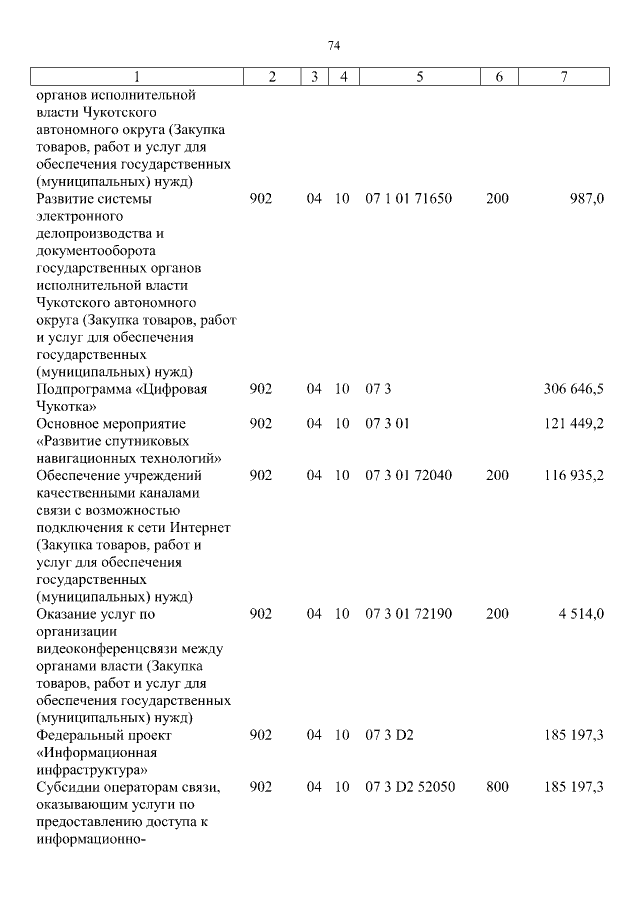 74

| 1 | 2 | 3 | 4 | 5 | 6 | 7 |
|---|---|---|---|---|---|---|
| органов исполнительной власти Чукотского автономного округа (Закупка товаров, работ и услуг для обеспечения государственных (муниципальных) нужд) | | | | | | |
| Развитие системы электронного делопроизводства и документооборота государственных органов исполнительной власти Чукотского автономного округа (Закупка товаров, работ и услуг для обеспечения государственных (муниципальных) нужд) | 902 | 04 | 10 | 07 1 01 71650 | 200 | 987,0 |
| Подпрограмма «Цифровая Чукотка» | 902 | 04 | 10 | 07 3 | | 306 646,5 |
| Основное мероприятие «Развитие спутниковых навигационных технологий» | 902 | 04 | 10 | 07 3 01 | | 121 449,2 |
| Обеспечение учреждений качественными каналами связи с возможностью подключения к сети Интернет (Закупка товаров, работ и услуг для обеспечения государственных (муниципальных) нужд) | 902 | 04 | 10 | 07 3 01 72040 | 200 | 116 935,2 |
| Оказание услуг по организации видеоконференцсвязи между органами власти (Закупка товаров, работ и услуг для обеспечения государственных (муниципальных) нужд) | 902 | 04 | 10 | 07 3 01 72190 | 200 | 4 514,0 |
| Федеральный проект «Информационная инфраструктура» | 902 | 04 | 10 | 07 3 D2 | | 185 197,3 |
| Субсидии операторам связи, оказывающим услуги по предоставлению доступа к информационно- | 902 | 04 | 10 | 07 3 D2 52050 | 800 | 185 197,3 |